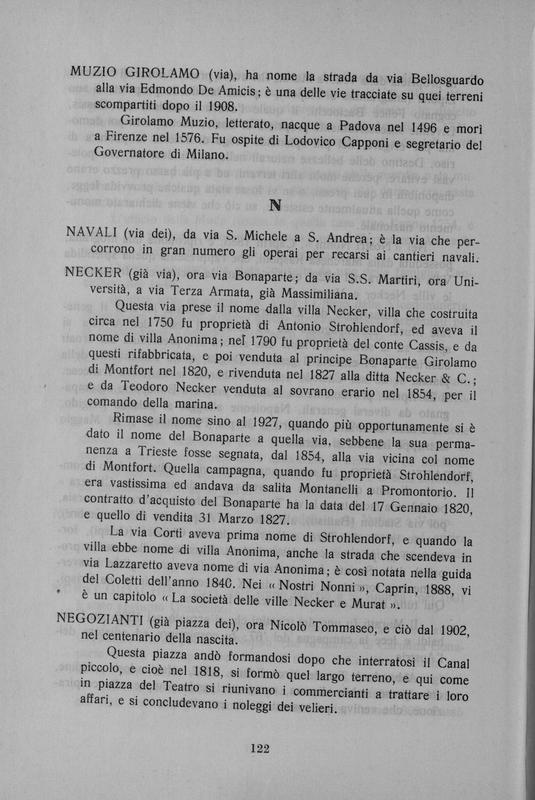 MUZIO GIROLAMO (via), ha nome la strada da via Bellosguardo alla via Edmondo De Amicis; è una delle vie tracciate su quei terreni scompartiti dopo il 1908.

Girolamo Muzio, letterato, nacque a Padova nel 1496 e morì a Firenze nel 1576. Fu ospite di Lodovico Capponi e segretario del Governatore di Milano.

N

NAVALI (via dei), da via S. Michele a S. Andrea; è la via che percorrono in gran numero gli operai per recarsi ai cantieri navali.

NECKER (già via), ora via Bonaparte; da via S.S. Martiri, ora Università, a via Terza Armata, già Massimiliana.

Questa via prese il nome dalla villa Necker, villa che costruita circa nel 1750 fu proprietà di Antonio Strohlendorf, ed aveva il nome di villa Anonima; nel 1790 fu proprietà del conte Cassis, e da questi rifabbricata, e poi venduta al principe Bonaparte Girolamo di Montfort nel 1820, e rivenduta nel 1827 alla ditta Necker & C.; e da Teodoro Necker venduta al sovrano erario nel 1854, per il comando della marina.

Rimase il nome sino al 1927, quando più opportunamente si è dato il nome del Bonaparte a quella via, sebbene la sua permanenza a Trieste fosse segnata, dal 1854, alla via vicina col nome di Montfort. Quella campagna, quando fu proprietà Strohlendorf, era vastissima ed andava da salita Montanelli a Promontorio. Il contratto d'acquisto del Bonaparte ha la data del 17 Gennaio 1820, e quello di vendita 31 Marzo 1827.

La via Corti aveva prima nome di Strohlendorf, e quando la villa ebbe nome di villa Anonima, anche la strada che scendeva in via Lazzaretto aveva nome di via Anonima; è così notata nella guida del Coletti dell'anno 1840. Nei « Nostri Nonni », Caprin, 1888, vi è un capitolo « La società delle ville Necker e Murat ».

NEGOZIANTI (già piazza dei), ora Nicolò Tommaseo, e ciò dal 1902, nel centenario della nascita.

Questa piazza andò formandosi dopo che interratosi il Canal piccolo, e cioè nel 1818, si formò quel largo terreno, e qui come in piazza del Teatro si riunivano i commercianti a trattare i loro affari, e si concludevano i noleggi dei velieri.

122